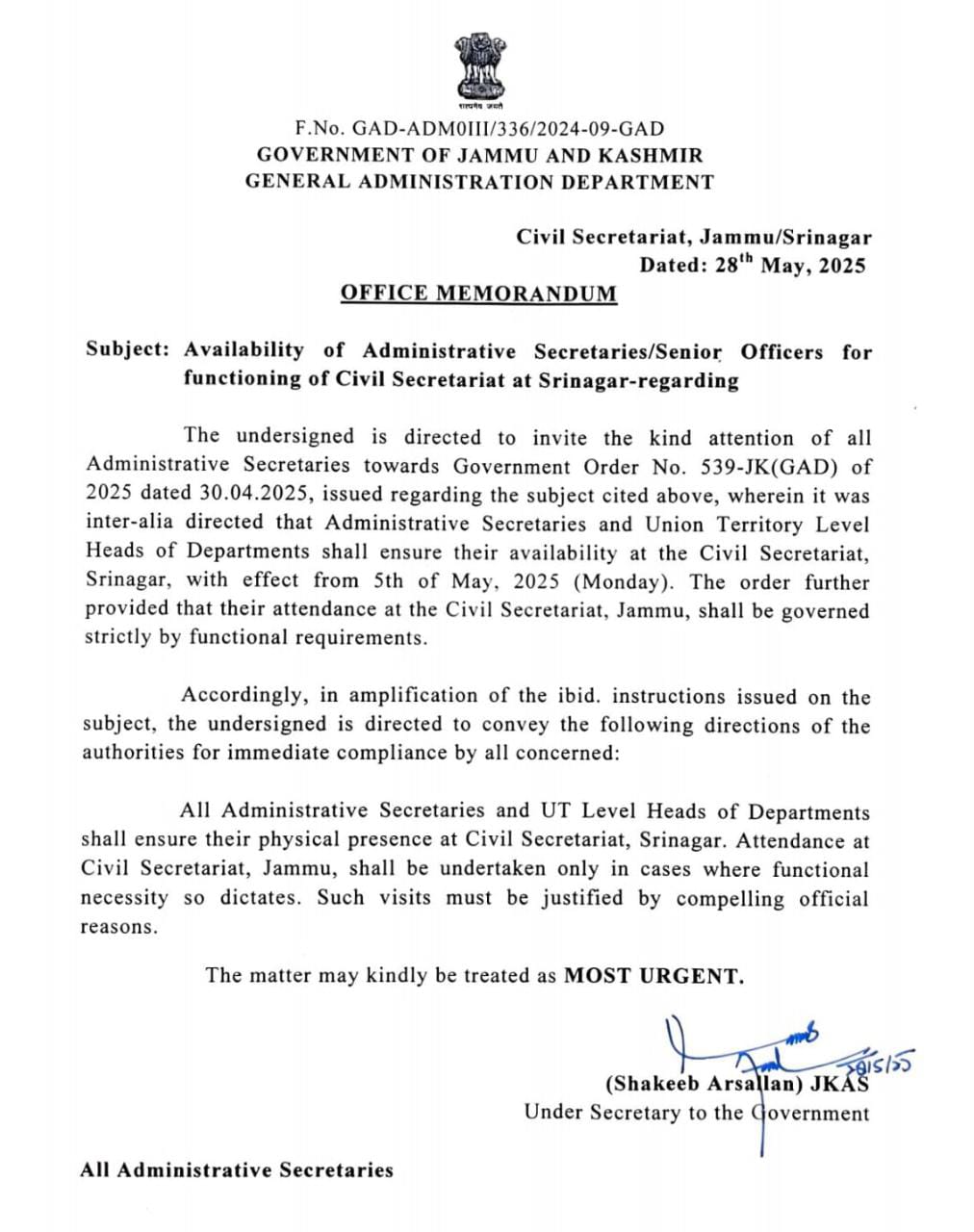 सत्यमेव जयते

F.No. GAD-ADM0III/336/2024-09-GAD
GOVERNMENT OF JAMMU AND KASHMIR
GENERAL ADMINISTRATION DEPARTMENT

Civil Secretariat, Jammu/Srinagar
Dated: 28$^{th}$ May, 2025

OFFICE MEMORANDUM

Subject: Availability of Administrative Secretaries/Senior Officers for functioning of Civil Secretariat at Srinagar-regarding

The undersigned is directed to invite the kind attention of all Administrative Secretaries towards Government Order No. 539-JK(GAD) of 2025 dated 30.04.2025, issued regarding the subject cited above, wherein it was inter-alia directed that Administrative Secretaries and Union Territory Level Heads of Departments shall ensure their availability at the Civil Secretariat, Srinagar, with effect from 5th of May, 2025 (Monday). The order further provided that their attendance at the Civil Secretariat, Jammu, shall be governed strictly by functional requirements.

Accordingly, in amplification of the ibid. instructions issued on the subject, the undersigned is directed to convey the following directions of the authorities for immediate compliance by all concerned:

All Administrative Secretaries and UT Level Heads of Departments shall ensure their physical presence at Civil Secretariat, Srinagar. Attendance at Civil Secretariat, Jammu, shall be undertaken only in cases where functional necessity so dictates. Such visits must be justified by compelling official reasons.

The matter may kindly be treated as MOST URGENT.

28/5/25
(Shakeeb Arsallan) JKAS
Under Secretary to the Government

All Administrative Secretaries